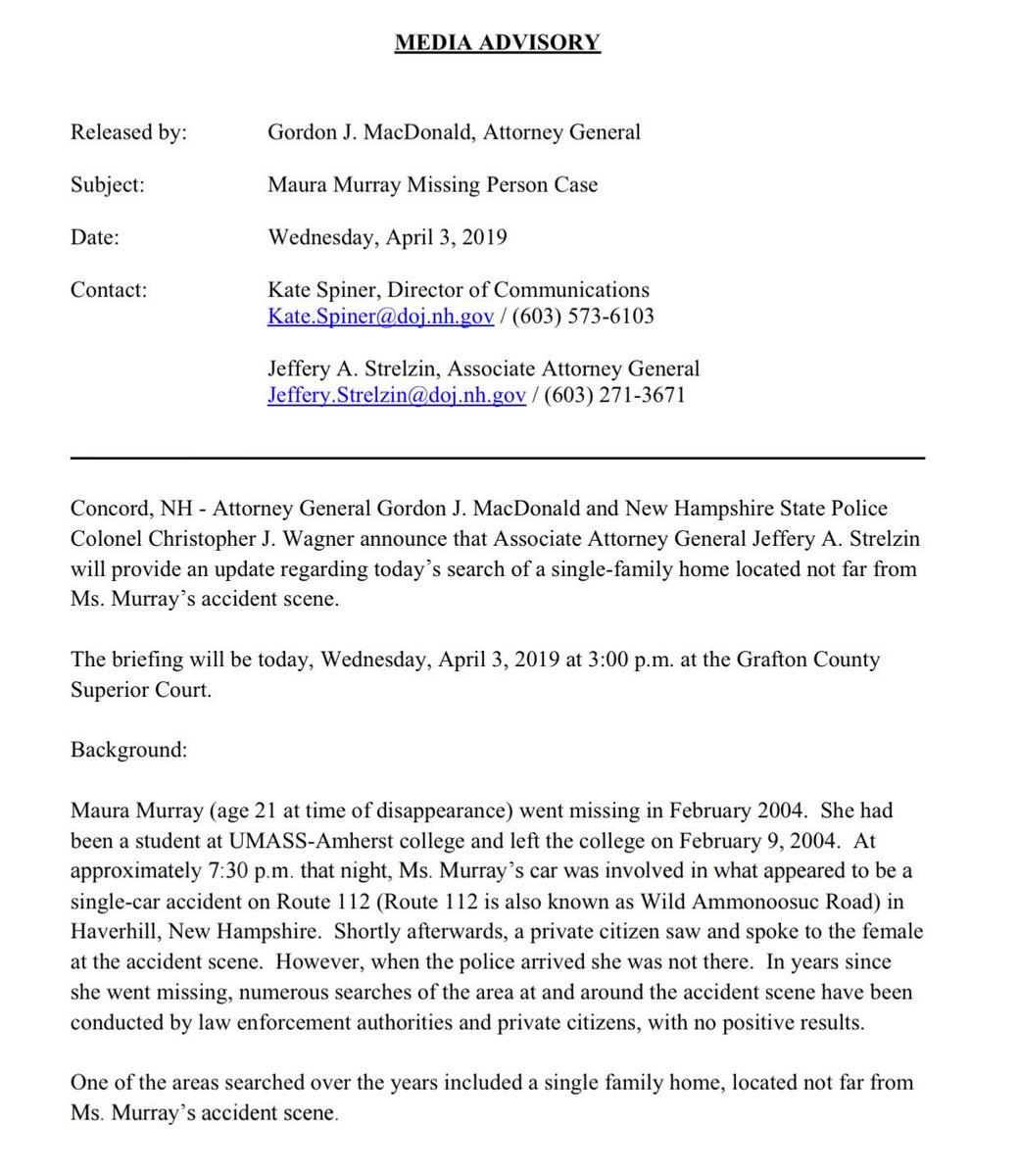 MEDIA ADVISORY

Released by: Gordon J. MacDonald, Attorney General

Subject: Maura Murray Missing Person Case

Date: Wednesday, April 3, 2019

Contact: Kate Spiner, Director of Communications
Kate.Spiner@doj.nh.gov / (603) 573-6103

Jeffery A. Strelzin, Associate Attorney General
Jeffery.Strelzin@doj.nh.gov / (603) 271-3671

Concord, NH - Attorney General Gordon J. MacDonald and New Hampshire State Police Colonel Christopher J. Wagner announce that Associate Attorney General Jeffery A. Strelzin will provide an update regarding today's search of a single-family home located not far from Ms. Murray's accident scene.

The briefing will be today, Wednesday, April 3, 2019 at 3:00 p.m. at the Grafton County Superior Court.

Background:

Maura Murray (age 21 at time of disappearance) went missing in February 2004. She had been a student at UMASS-Amherst college and left the college on February 9, 2004. At approximately 7:30 p.m. that night, Ms. Murray's car was involved in what appeared to be a single-car accident on Route 112 (Route 112 is also known as Wild Ammonoosuc Road) in Haverhill, New Hampshire. Shortly afterwards, a private citizen saw and spoke to the female at the accident scene. However, when the police arrived she was not there. In years since she went missing, numerous searches of the area at and around the accident scene have been conducted by law enforcement authorities and private citizens, with no positive results.

One of the areas searched over the years included a single family home, located not far from Ms. Murray's accident scene.